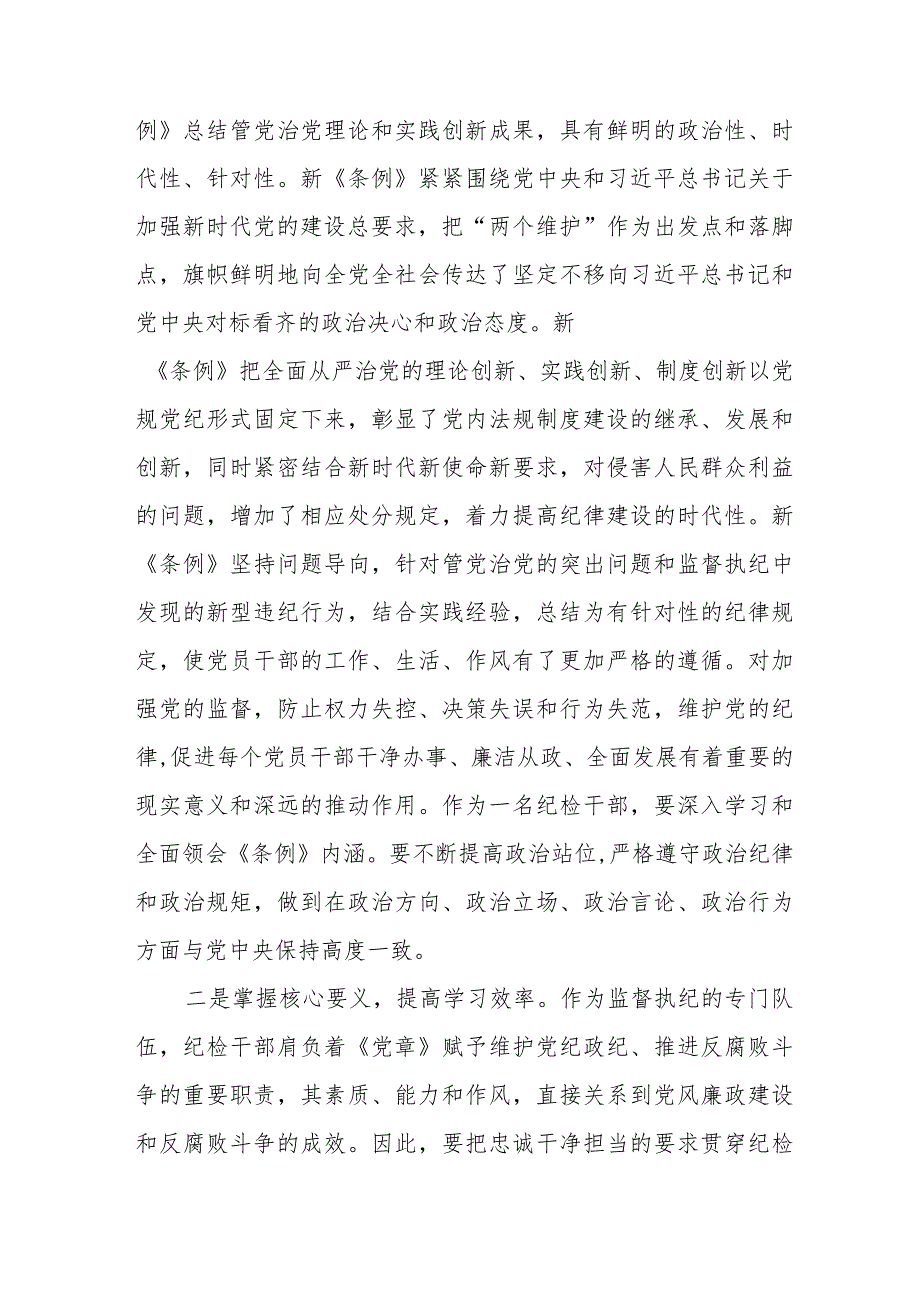 例》总结管党治党理论和实践创新成果，具有鲜明的政治性、时代性、针对性。新《条例》紧紧围绕党中央和习近平总书记关于加强新时代党的建设总要求，把“两个维护”作为出发点和落脚点，旗帜鲜明地向全党全社会传达了坚定不移向习近平总书记和党中央对标看齐的政治决心和政治态度。新

《条例》把全面从严治党的理论创新、实践创新、制度创新以党规党纪形式固定下来，彰显了党内法规制度建设的继承、发展和创新，同时紧密结合新时代新使命新要求，对侵害人民群众利益的问题，增加了相应处分规定，着力提高纪律建设的时代性。新《条例》坚持问题导向，针对管党治党的突出问题和监督执纪中发现的新型违纪行为，结合实践经验，总结为有针对性的纪律规定，使党员干部的工作、生活、作风有了更加严格的遵循。对加强党的监督，防止权力失控、决策失误和行为失范，维护党的纪律,促进每个党员干部干净办事、廉洁从政、全面发展有着重要的现实意义和深远的推动作用。作为一名纪检干部，要深入学习和全面领会《条例》内涵。要不断提高政治站位,严格遵守政治纪律和政治规矩，做到在政治方向、政治立场、政治言论、政治行为方面与党中央保持高度一致。

二是掌握核心要义，提高学习效率。作为监督执纪的专门队伍，纪检干部肩负着《党章》赋予维护党纪政纪、推进反腐败斗争的重要职责，其素质、能力和作风，直接关系到党风廉政建设和反腐败斗争的成效。因此，要把忠诚干净担当的要求贯穿纪检